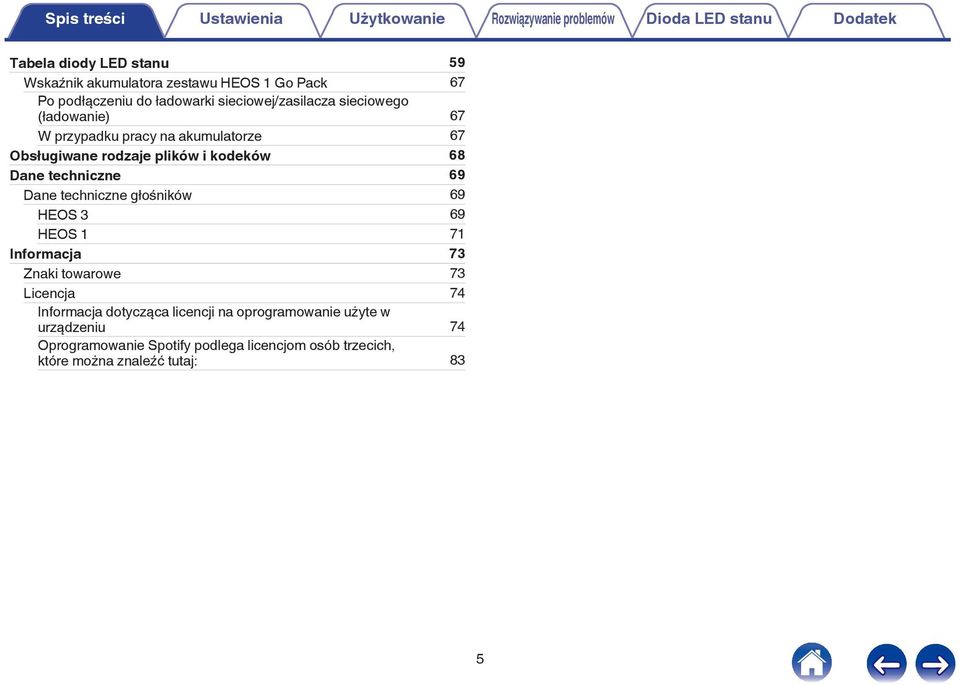 Spis treści Ustawienia Użytkowanie Rozwiązywanie problemów Dioda LED stanu Dodatek

Tabela diody LED stanu 59
Wskaźnik akumulatora zestawu HEOS 1 Go Pack 67
Po podłączeniu do ładowarki sieciowej/zasilacza sieciowego (ładowanie) 67
W przypadku pracy na akumulatorze 67
Obsługiwane rodzaje plików i kodeków 68
Dane techniczne 69
Dane techniczne głośników 69
HEOS 3 69
HEOS 1 71
Informacja 73
Znaki towarowe 73
Licencja 74
Informacja dotycząca licencji na oprogramowanie użyte w urządzeniu 74
Oprogramowanie Spotify podlega licencjom osób trzecich, które można znaleźć tutaj: 83

5